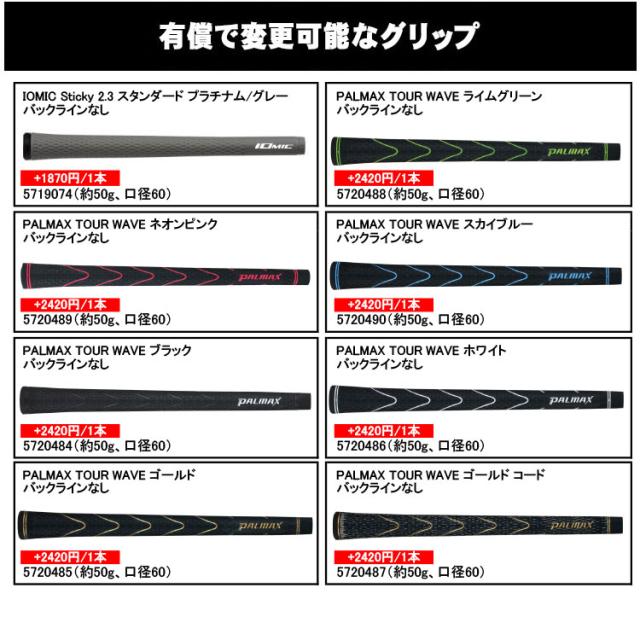 有償で変更可能なグリップ

IOMIC Sticky 2.3 スタンダード プラチナム/グレー
バックラインなし
IOMIC
+1870円/1本
5719074(約50g、口径60)

PALMAX TOUR WAVE ライムグリーン
バックラインなし
PALMAX
+2420円/1本
5720488(約50g、口径60)

PALMAX TOUR WAVE ネオンピンク
バックラインなし
PALMAX
+2420円/1本
5720489(約50g、口径60)

PALMAX TOUR WAVE スカイブルー
バックラインなし
PALMAX
+2420円/1本
5720490(約50g、口径60)

PALMAX TOUR WAVE ブラック
バックラインなし
PALMAX
+2420円/1本
5720484(約50g、口径60)

PALMAX TOUR WAVE ホワイト
バックラインなし
PALMAX
+2420円/1本
5720486(約50g、口径60)

PALMAX TOUR WAVE ゴールド
バックラインなし
PALMAX
+2420円/1本
5720485(約50g、口径60)

PALMAX TOUR WAVE ゴールド コード
バックラインなし
PALMAX
+2420円/1本
5720487(約50g、口径60)